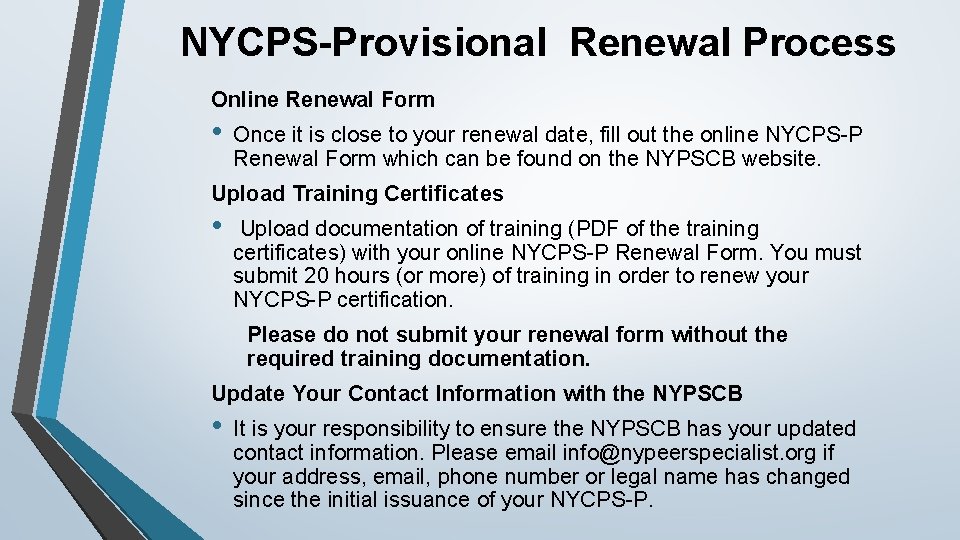 NYCPS-Provisional Renewal Process

Online Renewal Form

• Once it is close to your renewal date, fill out the online NYCPS-P Renewal Form which can be found on the NYPSCB website.

Upload Training Certificates

• Upload documentation of training (PDF of the training certificates) with your online NYCPS-P Renewal Form. You must submit 20 hours (or more) of training in order to renew your NYCPS-P certification.

Please do not submit your renewal form without the required training documentation.

Update Your Contact Information with the NYPSCB

• It is your responsibility to ensure the NYPSCB has your updated contact information. Please email info@nypeerspecialist.org if your address, email, phone number or legal name has changed since the initial issuance of your NYCPS-P.